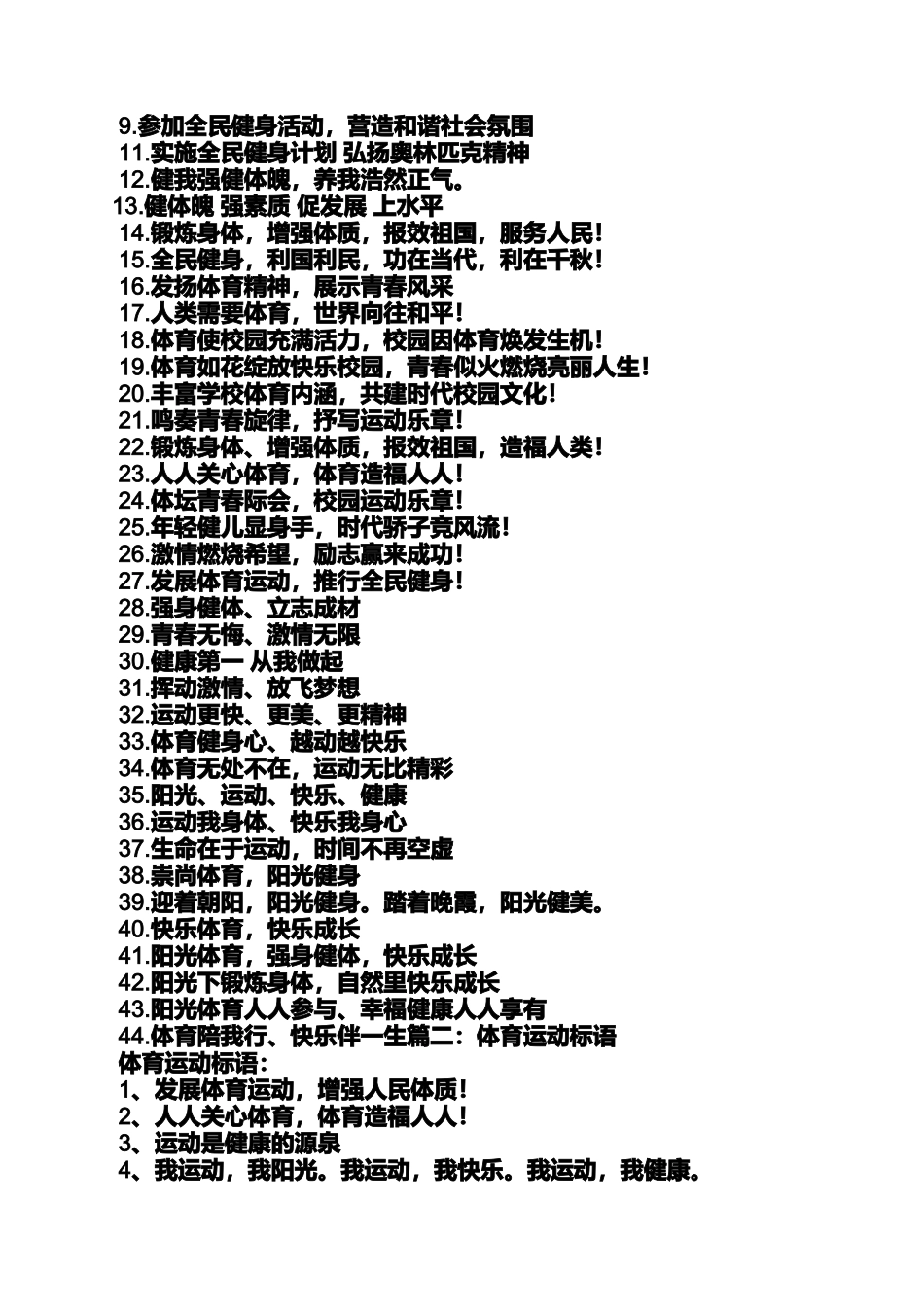 9.参加全民健身活动，营造和谐社会氛围
11.实施全民健身计划 弘扬奥林匹克精神
12.健我强健体魄，养我浩然正气。
13.健体魄 强素质 促发展 上水平
14.锻炼身体，增强体质，报效祖国，服务人民！
15.全民健身，利国利民，功在当代，利在千秋！
16.发扬体育精神，展示青春风采
17.人类需要体育，世界向往和平！
18.体育使校园充满活力，校园因体育焕发生机！
19.体育如花绽放快乐校园，青春似火燃烧亮丽人生！
20.丰富学校体育内涵，共建时代校园文化！
21.鸣奏青春旋律，抒写运动乐章！
22.锻炼身体、增强体质，报效祖国，造福人类！
23.人人关心体育，体育造福人人！
24.体坛青春际会，校园运动乐章！
25.年轻健儿显身手，时代骄子竞风流！
26.激情燃烧希望，励志赢来成功！
27.发展体育运动，推行全民健身！
28.强身健体、立志成材
29.青春无悔、激情无限
30.健康第一 从我做起
31.挥动激情、放飞梦想
32.运动更快、更美、更精神
33.体育健身心、越动越快乐
34.体育无处不在，运动无比精彩
35.阳光、运动、快乐、健康
36.运动我身体、快乐我身心
37.生命在于运动，时间不再空虚
38.崇尚体育，阳光健身
39.迎着朝阳，阳光健身。踏着晚霞，阳光健美。
40.快乐体育，快乐成长
41.阳光体育，强身健体，快乐成长
42.阳光下锻炼身体，自然里快乐成长
43.阳光体育人人参与、幸福健康人人享有
44.体育陪我行、快乐伴一生篇二：体育运动标语
体育运动标语：
1、发展体育运动，增强人民体质！
2、人人关心体育，体育造福人人！
3、运动是健康的源泉
4、我运动，我阳光。我运动，我快乐。我运动，我健康。